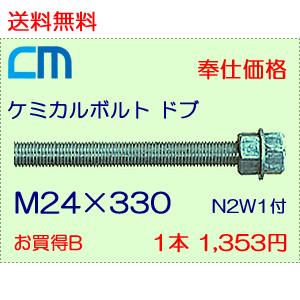 送料無料

CM

奉仕価格

ケミカルボルト ドブ

M24×330

N2W1付

お買得B

1本 1,353円